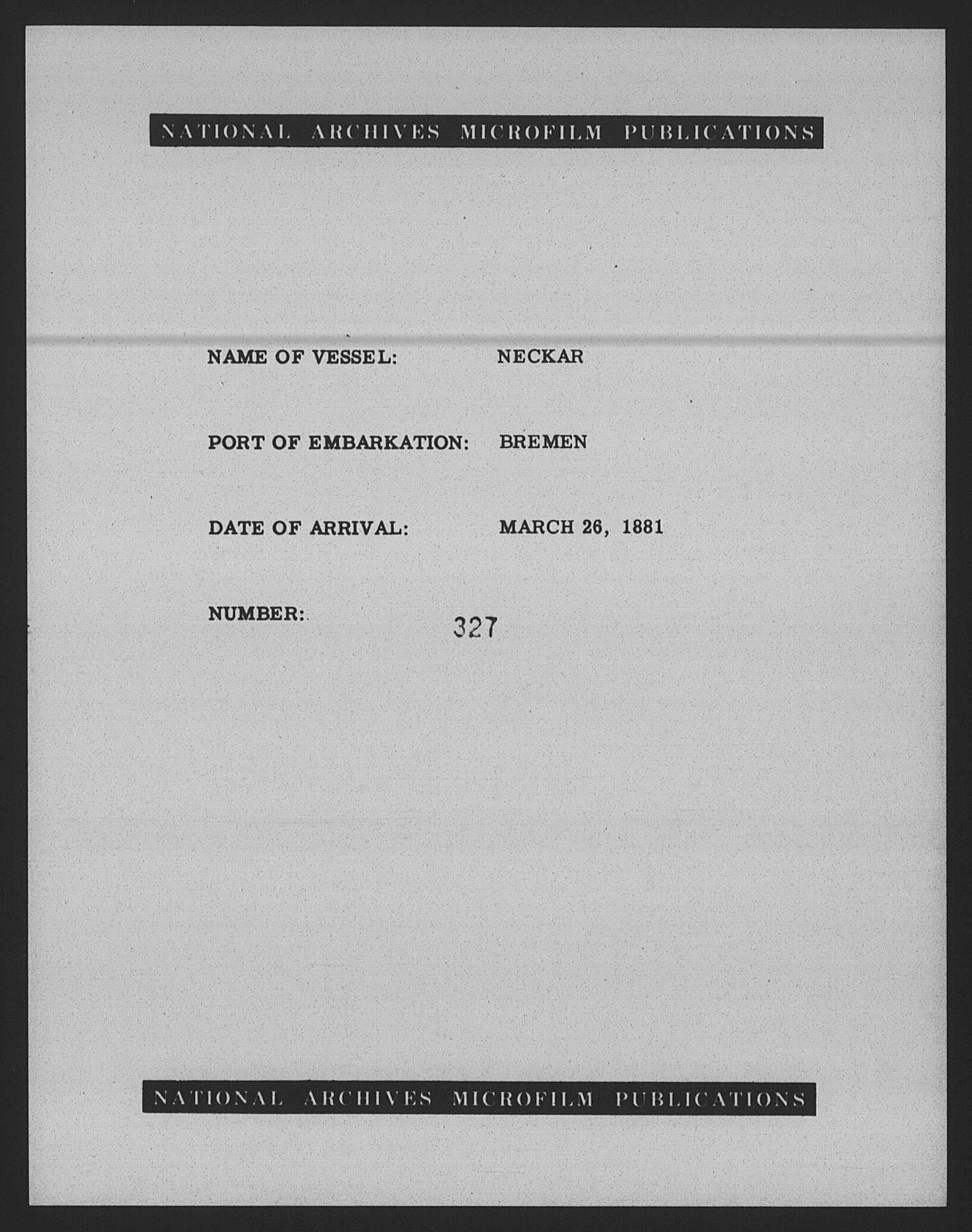 NATIONAL ARCHIVES MICROFILM PUBLICATIONS

NAME OF VESSEL: NECKAR

PORT OF EMBARKATION: BREMEN

DATE OF ARRIVAL: MARCH 26, 1881

NUMBER: 327

NATIONAL ARCHIVES MICROFILM PUBLICATIONS